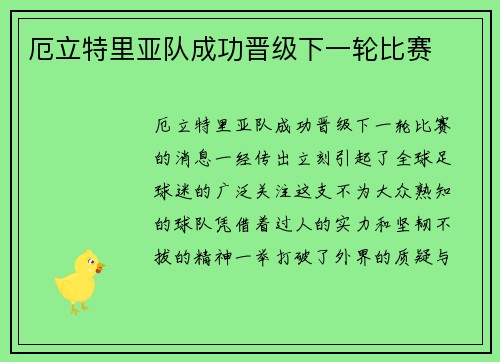 厄立特里亚队成功晋级下一轮比赛

厄立特里亚队成功晋级下一轮比赛的消息一经传出立刻引起了全球足球迷的广泛关注这支不为大众熟知的球队凭借着过人的实力和坚韧不拔的精神一举打破了外界的质疑与